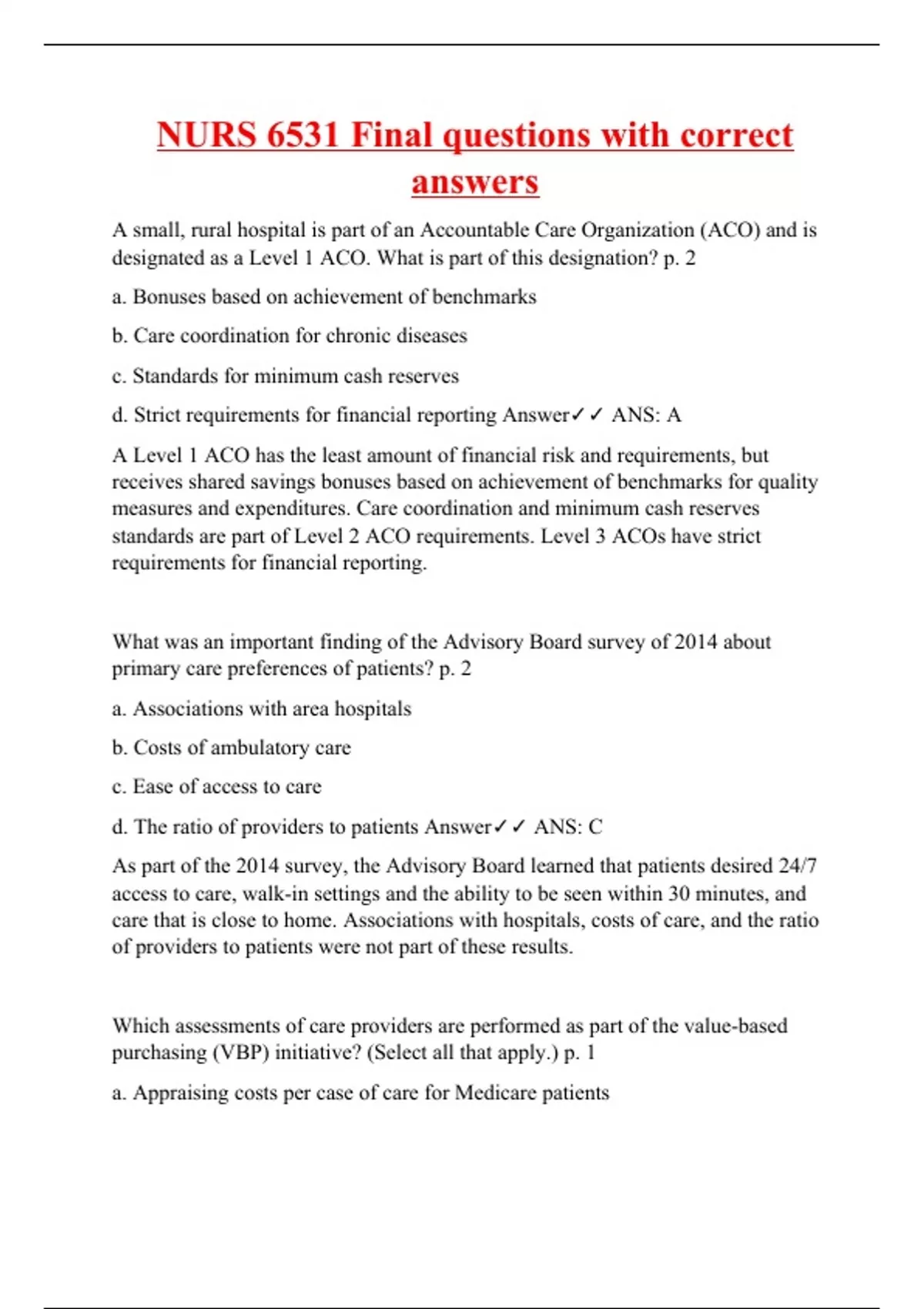 NURS 6531 Final questions with correct answers

A small, rural hospital is part of an Accountable Care Organization (ACO) and is designated as a Level 1 ACO. What is part of this designation? p. 2

a. Bonuses based on achievement of benchmarks

b. Care coordination for chronic diseases

c. Standards for minimum cash reserves

d. Strict requirements for financial reporting Answer✓✓ ANS: A

A Level 1 ACO has the least amount of financial risk and requirements, but receives shared savings bonuses based on achievement of benchmarks for quality measures and expenditures. Care coordination and minimum cash reserves standards are part of Level 2 ACO requirements. Level 3 ACOs have strict requirements for financial reporting.

What was an important finding of the Advisory Board survey of 2014 about primary care preferences of patients? p. 2

a. Associations with area hospitals

b. Costs of ambulatory care

c. Ease of access to care

d. The ratio of providers to patients Answer✓✓ ANS: C

As part of the 2014 survey, the Advisory Board learned that patients desired 24/7 access to care, walk-in settings and the ability to be seen within 30 minutes, and care that is close to home. Associations with hospitals, costs of care, and the ratio of providers to patients were not part of these results.

Which assessments of care providers are performed as part of the value-based purchasing (VBP) initiative? (Select all that apply.) p. 1

a. Appraising costs per case of care for Medicare patients